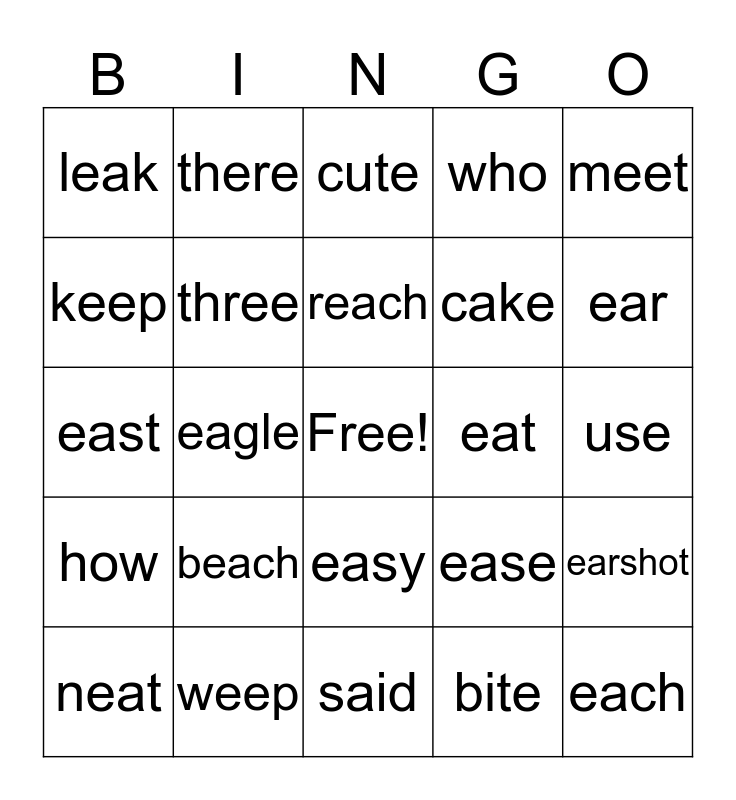 | B | I | N | G | O |
|---|---|---|---|---|
| leak | there | cute | who | meet |
| keep | three | reach | cake | ear |
| east | eagle | Free! | eat | use |
| how | beach | easy | ease | earshot |
| neat | weep | said | bite | each |